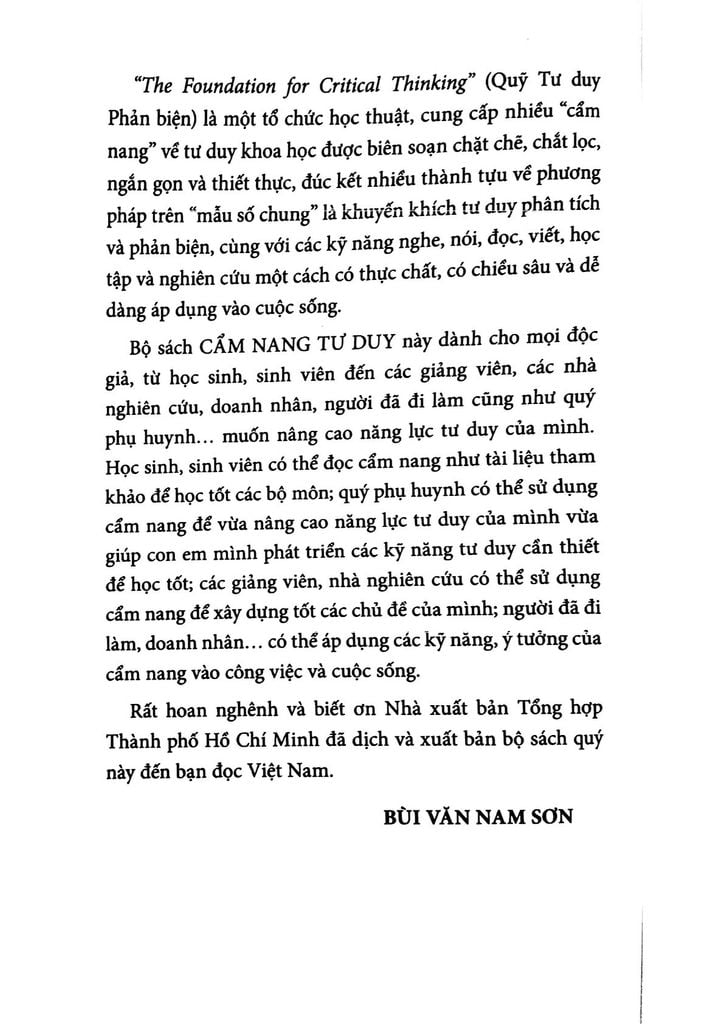 "The Foundation for Critical Thinking" (Quỹ Tư duy Phản biện) là một tổ chức học thuật, cung cấp nhiều "cẩm nang" về tư duy khoa học được biên soạn chặt chẽ, chắt lọc, ngắn gọn và thiết thực, đúc kết nhiều thành tựu về phương pháp trên "mẫu số chung" là khuyến khích tư duy phân tích và phản biện, cùng với các kỹ năng nghe, nói, đọc, viết, học tập và nghiên cứu một cách có thực chất, có chiều sâu và dễ dàng áp dụng vào cuộc sống.

Bộ sách CẨM NANG TƯ DUY này dành cho mọi độc giả, từ học sinh, sinh viên đến các giảng viên, các nhà nghiên cứu, doanh nhân, người đã đi làm cũng như quý phụ huynh… muốn nâng cao năng lực tư duy của mình. Học sinh, sinh viên có thể đọc cẩm nang như tài liệu tham khảo để học tốt các bộ môn; quý phụ huynh có thể sử dụng cẩm nang để vừa nâng cao năng lực tư duy của mình vừa giúp con em mình phát triển các kỹ năng tư duy cần thiết để học tốt; các giảng viên, nhà nghiên cứu có thể sử dụng cẩm nang để xây dựng tốt các chủ đề của mình; người đã đi làm, doanh nhân… có thể áp dụng các kỹ năng, ý tưởng của cẩm nang vào công việc và cuộc sống.

Rất hoan nghênh và biết ơn Nhà xuất bản Tổng hợp Thành phố Hồ Chí Minh đã dịch và xuất bản bộ sách quý này đến bạn đọc Việt Nam.

BÙI VĂN NAM SƠN